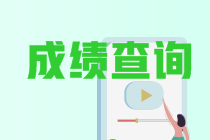 成绩查询